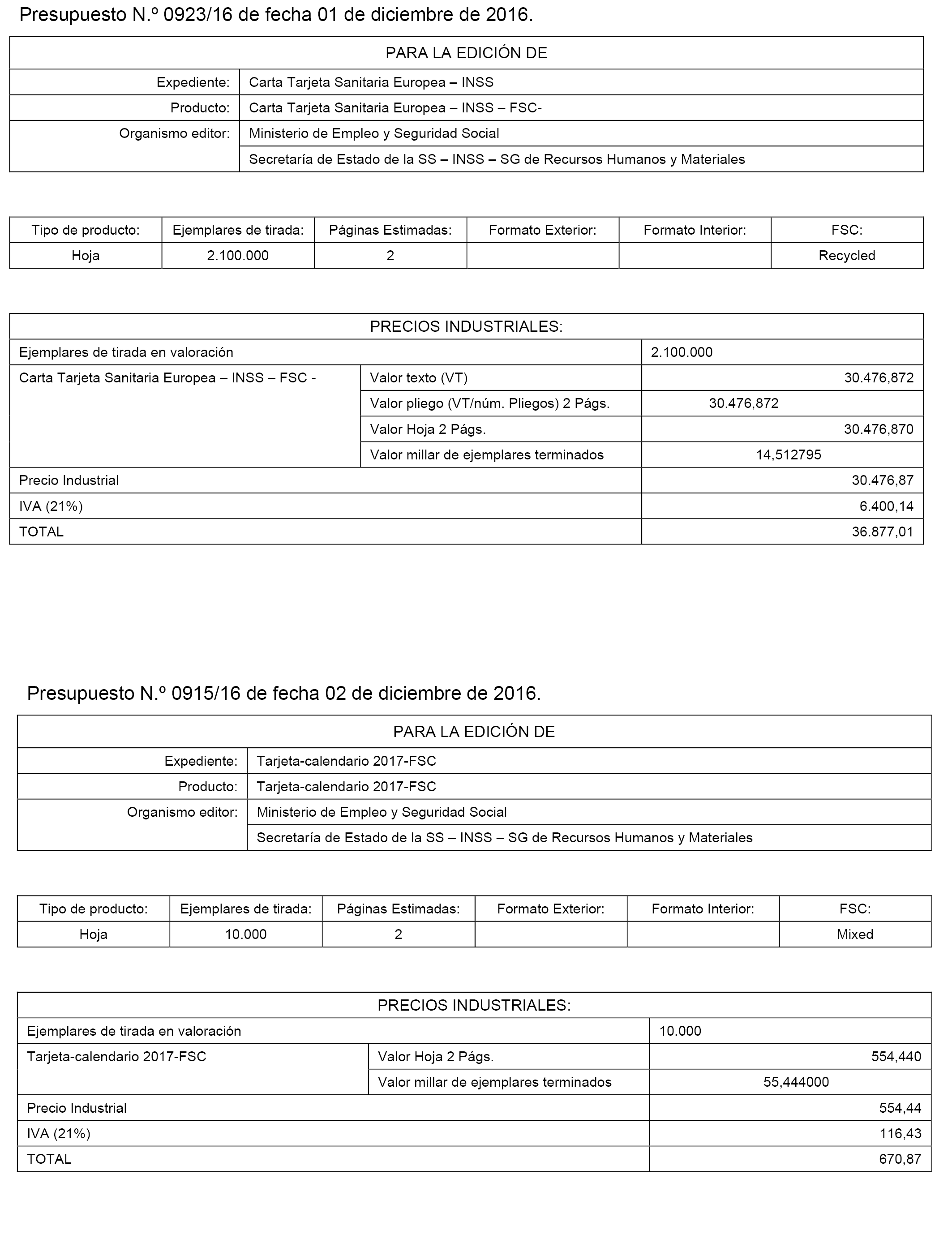 Presupuesto N.º 0923/16 de fecha 01 de diciembre de 2016.

| PARA LA EDICIÓN DE | |
|---|---|
| Expediente: | Carta Tarjeta Sanitaria Europea – INSS |
| Producto: | Carta Tarjeta Sanitaria Europea – INSS – FSC- |
| Organismo editor: | Ministerio de Empleo y Seguridad Social |
| | Secretaría de Estado de la SS – INSS – SG de Recursos Humanos y Materiales |

| Tipo de producto: | Ejemplares de tirada: | Páginas Estimadas: | Formato Exterior: | Formato Interior: | FSC: |
|---|---|---|---|---|---|
| Hoja | 2.100.000 | 2 | | | Recycled |

| PRECIOS INDUSTRIALES: | | |
|---|---|---|
| Ejemplares de tirada en valoración | | 2.100.000 |
| Carta Tarjeta Sanitaria Europea – INSS – FSC - | Valor texto (VT) | 30.476,872 |
| | Valor pliego (VT/núm. Pliegos) 2 Págs. | 30.476,872 |
| | Valor Hoja 2 Págs. | 30.476,870 |
| | Valor millar de ejemplares terminados | 14,512795 |
| Precio Industrial | | 30.476,87 |
| IVA (21%) | | 6.400,14 |
| TOTAL | | 36.877,01 |

Presupuesto N.º 0915/16 de fecha 02 de diciembre de 2016.

| PARA LA EDICIÓN DE | |
|---|---|
| Expediente: | Tarjeta-calendario 2017-FSC |
| Producto: | Tarjeta-calendario 2017-FSC |
| Organismo editor: | Ministerio de Empleo y Seguridad Social |
| | Secretaría de Estado de la SS – INSS – SG de Recursos Humanos y Materiales |

| Tipo de producto: | Ejemplares de tirada: | Páginas Estimadas: | Formato Exterior: | Formato Interior: | FSC: |
|---|---|---|---|---|---|
| Hoja | 10.000 | 2 | | | Mixed |

| PRECIOS INDUSTRIALES: | | |
|---|---|---|
| Ejemplares de tirada en valoración | | 10.000 |
| Tarjeta-calendario 2017-FSC | Valor Hoja 2 Págs. | 554,440 |
| | Valor millar de ejemplares terminados | 55,444000 |
| Precio Industrial | | 554,44 |
| IVA (21%) | | 116,43 |
| TOTAL | | 670,87 |